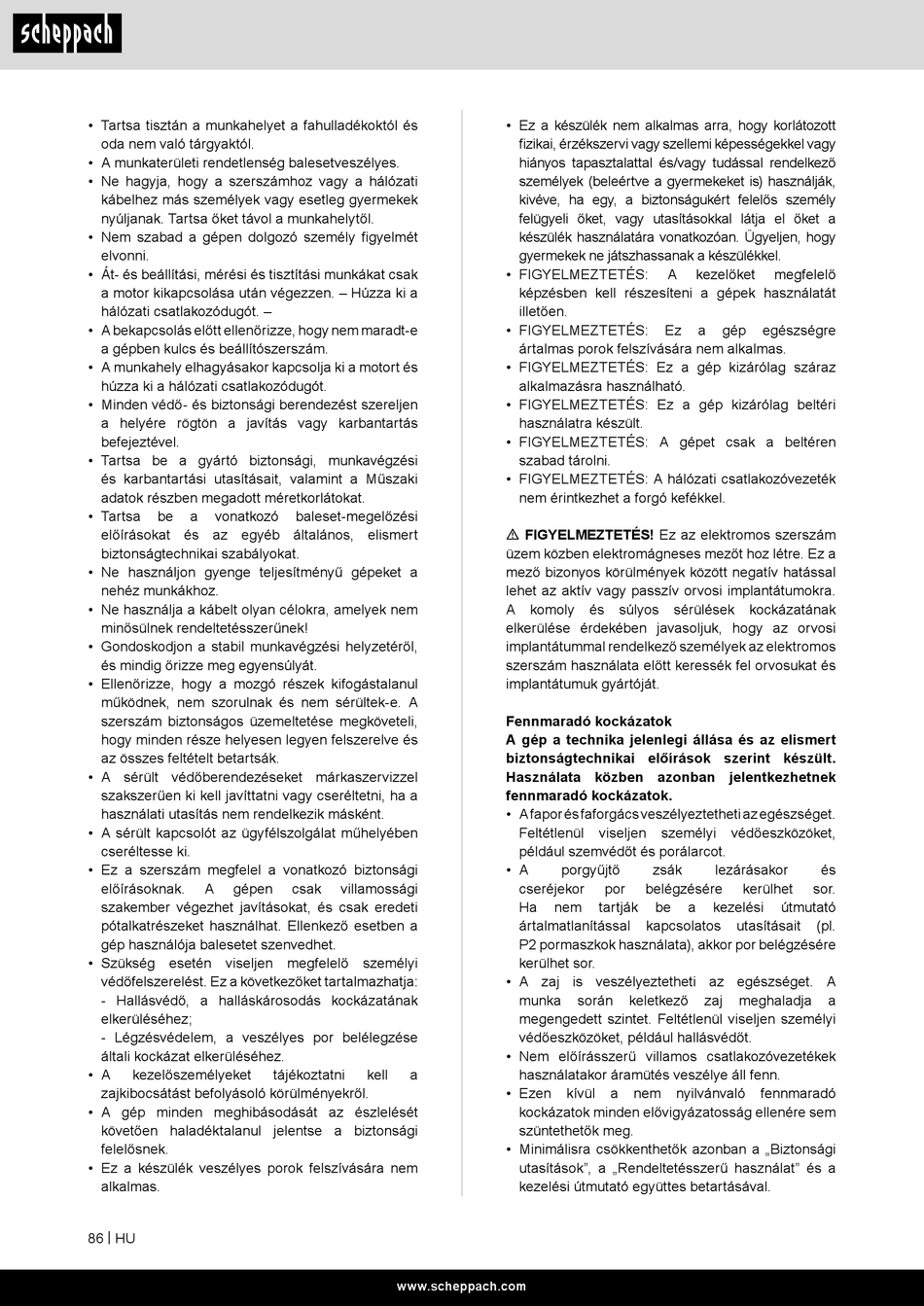 scheppach

• Tartsa tisztán a munkahelyet a fahulladékoktól és oda nem való tárgyaktól.
• A munkaterületi rendetlenség balesetveszélyes.
• Ne hagyja, hogy a szerszámhoz vagy a hálózati kábelhez más személyek vagy esetleg gyermekek nyúljanak. Tartsa őket távol a munkahelytől.
• Nem szabad a gépen dolgozó személy figyelmét elvonni.
• Át- és beállítási, mérési és tisztítási munkákat csak a motor kikapcsolása után végezzen. – Húzza ki a hálózati csatlakozódugót. –
• A bekapcsolás előtt ellenőrizze, hogy nem maradt-e a gépben kulcs és beállítószerszám.
• A munkahely elhagyásakor kapcsolja ki a motort és húzza ki a hálózati csatlakozódugót.
• Minden védő- és biztonsági berendezést szereljen a helyére rögtön a javítás vagy karbantartás befejeztével.
• Tartsa be a gyártó biztonsági, munkavégzési és karbantartási utasításait, valamint a Műszaki adatok részben megadott méretkorlátokat.
• Tartsa be a vonatkozó baleset-megelőzési előírásokat és az egyéb általános, elismert biztonságtechnikai szabályokat.
• Ne használjon gyenge teljesítményű gépeket a nehéz munkákhoz.
• Ne használja a kábelt olyan célokra, amelyek nem minősülnek rendeltetésszerűnek!
• Gondoskodjon a stabil munkavégzési helyzetéről, és mindig őrizze meg egyensúlyát.
• Ellenőrizze, hogy a mozgó részek kifogástalanul működnek, nem szorulnak és nem sérültek-e. A szerszám biztonságos üzemeltetése megköveteli, hogy minden része helyesen legyen felszerelve és az összes feltételt betartsák.
• A sérült védőberendezéseket márkaszervizzel szakszerűen ki kell javíttatni vagy cseréltetni, ha a használati utasítás nem rendelkezik másként.
• A sérült kapcsolót az ügyfélszolgálat műhelyében cseréltesse ki.
• Ez a szerszám megfelel a vonatkozó biztonsági előírásoknak. A gépen csak villamossági szakember végezhet javításokat, és csak eredeti pótalkatrészeket használhat. Ellenkező esetben a gép használója balesetet szenvedhet.
• Szükség esetén viseljen megfelelő személyi védőfelszerelést. Ez a következőket tartalmazhatja:
- Hallásvédő, a halláskárosodás kockázatának elkerüléséhez;
- Légzésvédelem, a veszélyes por belélegzése általi kockázat elkerüléséhez.
• A kezelőszemélyeket tájékoztatni kell a zajkibocsátást befolyásoló körülményekről.
• A gép minden meghibásodását az észlelését követően haladéktalanul jelentse a biztonsági felelősnek.
• Ez a készülék veszélyes porok felszívására nem alkalmas.

• Ez a készülék nem alkalmas arra, hogy korlátozott fizikai, érzékszervi vagy szellemi képességekkel vagy hiányos tapasztalattal és/vagy tudással rendelkező személyek (beleértve a gyermekeket is) használják, kivéve, ha egy, a biztonságukért felelős személy felügyeli őket, vagy utasításokkal látja el őket a készülék használatára vonatkozóan. Ügyeljen, hogy gyermekek ne játszhassanak a készülékkel.
• FIGYELMEZTETÉS: A kezelőket megfelelő képzésben kell részesíteni a gépek használatát illetően.
• FIGYELMEZTETÉS: Ez a gép egészségre ártalmas porok felszívására nem alkalmas.
• FIGYELMEZTETÉS: Ez a gép kizárólag száraz alkalmazásra használható.
• FIGYELMEZTETÉS: Ez a gép kizárólag beltéri használatra készült.
• FIGYELMEZTETÉS: A gépet csak a beltéren szabad tárolni.
• FIGYELMEZTETÉS: A hálózati csatlakozóvezeték nem érintkezhet a forgó kefékkel.

⚠ FIGYELMEZTETÉS! Ez az elektromos szerszám üzem közben elektromágneses mezőt hoz létre. Ez a mező bizonyos körülmények között negatív hatással lehet az aktív vagy passzív orvosi implantátumokra. A komoly és súlyos sérülések kockázatának elkerülése érdekében javasoljuk, hogy az orvosi implantátummal rendelkező személyek az elektromos szerszám használata előtt keressék fel orvosukat és implantátumuk gyártóját.

Fennmaradó kockázatok
A gép a technika jelenlegi állása és az elismert biztonságtechnikai előírások szerint készült. Használata közben azonban jelentkezhetnek fennmaradó kockázatok.
• A fapor és faforgács veszélyeztetheti az egészséget. Feltétlenül viseljen személyi védőeszközöket, például szemvédőt és porálarcot.
• A porgyűjtő zsák lezárásakor és cseréjekor por belégzésére kerülhet sor. Ha nem tartják be a kezelési útmutató ártalmatlanítással kapcsolatos utasításait (pl. P2 pormaszkok használata), akkor por belégzésére kerülhet sor.
• A zaj is veszélyeztetheti az egészséget. A munka során keletkező zaj meghaladja a megengedett szintet. Feltétlenül viseljen személyi védőeszközöket, például hallásvédőt.
• Nem előírásszerű villamos csatlakozóvezetékek használatakor áramütés veszélye áll fenn.
• Ezen kívül a nem nyilvánvaló fennmaradó kockázatok minden elővigyázatosság ellenére sem szüntethetők meg.
• Minimálisra csökkenthetők azonban a „Biztonsági utasítások", a „Rendeltetésszerű használat" és a kezelési útmutató együttes betartásával.

86 | HU

www.scheppach.com